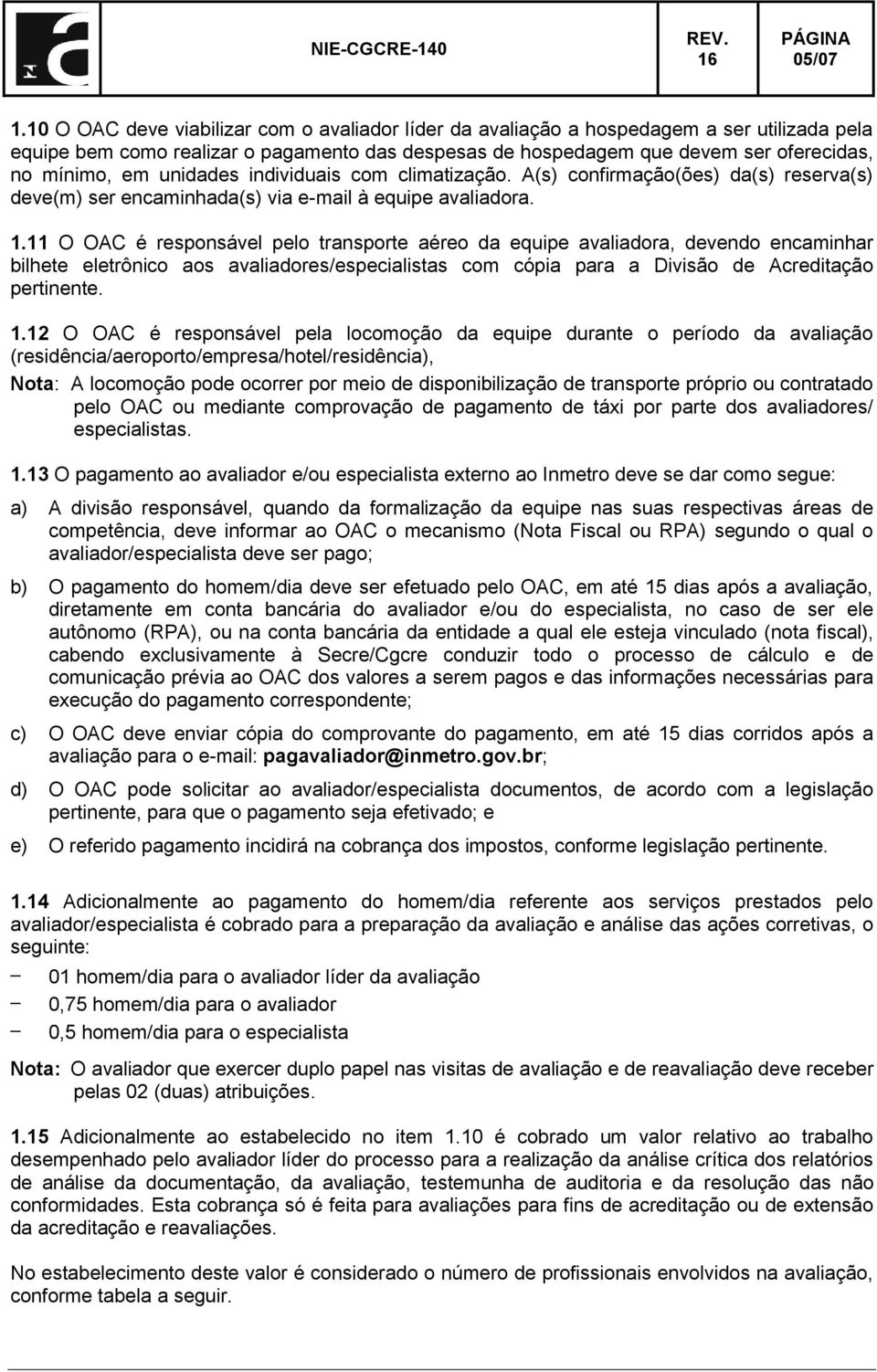 NIE-CGCRE-140 REV. 16 PÁGINA 05/07

1.10 O OAC deve viabilizar com o avaliador líder da avaliação a hospedagem a ser utilizada pela equipe bem como realizar o pagamento das despesas de hospedagem que devem ser oferecidas, no mínimo, em unidades individuais com climatização. A(s) confirmação(ões) da(s) reserva(s) deve(m) ser encaminhada(s) via e-mail à equipe avaliadora.

1.11 O OAC é responsável pelo transporte aéreo da equipe avaliadora, devendo encaminhar bilhete eletrônico aos avaliadores/especialistas com cópia para a Divisão de Acreditação pertinente.

1.12 O OAC é responsável pela locomoção da equipe durante o período da avaliação (residência/aeroporto/empresa/hotel/residência),

Nota: A locomoção pode ocorrer por meio de disponibilização de transporte próprio ou contratado pelo OAC ou mediante comprovação de pagamento de táxi por parte dos avaliadores/ especialistas.

1.13 O pagamento ao avaliador e/ou especialista externo ao Inmetro deve se dar como segue:

a) A divisão responsável, quando da formalização da equipe nas suas respectivas áreas de competência, deve informar ao OAC o mecanismo (Nota Fiscal ou RPA) segundo o qual o avaliador/especialista deve ser pago;

b) O pagamento do homem/dia deve ser efetuado pelo OAC, em até 15 dias após a avaliação, diretamente em conta bancária do avaliador e/ou do especialista, no caso de ser ele autônomo (RPA), ou na conta bancária da entidade a qual ele esteja vinculado (nota fiscal), cabendo exclusivamente à Secre/Cgcre conduzir todo o processo de cálculo e de comunicação prévia ao OAC dos valores a serem pagos e das informações necessárias para execução do pagamento correspondente;

c) O OAC deve enviar cópia do comprovante do pagamento, em até 15 dias corridos após a avaliação para o e-mail: pagavaliador@inmetro.gov.br;

d) O OAC pode solicitar ao avaliador/especialista documentos, de acordo com a legislação pertinente, para que o pagamento seja efetivado; e

e) O referido pagamento incidirá na cobrança dos impostos, conforme legislação pertinente.

1.14 Adicionalmente ao pagamento do homem/dia referente aos serviços prestados pelo avaliador/especialista é cobrado para a preparação da avaliação e análise das ações corretivas, o seguinte:

− 01 homem/dia para o avaliador líder da avaliação
− 0,75 homem/dia para o avaliador
− 0,5 homem/dia para o especialista

Nota: O avaliador que exercer duplo papel nas visitas de avaliação e de reavaliação deve receber pelas 02 (duas) atribuições.

1.15 Adicionalmente ao estabelecido no item 1.10 é cobrado um valor relativo ao trabalho desempenhado pelo avaliador líder do processo para a realização da análise crítica dos relatórios de análise da documentação, da avaliação, testemunha de auditoria e da resolução das não conformidades. Esta cobrança só é feita para avaliações para fins de acreditação ou de extensão da acreditação e reavaliações.

No estabelecimento deste valor é considerado o número de profissionais envolvidos na avaliação, conforme tabela a seguir.